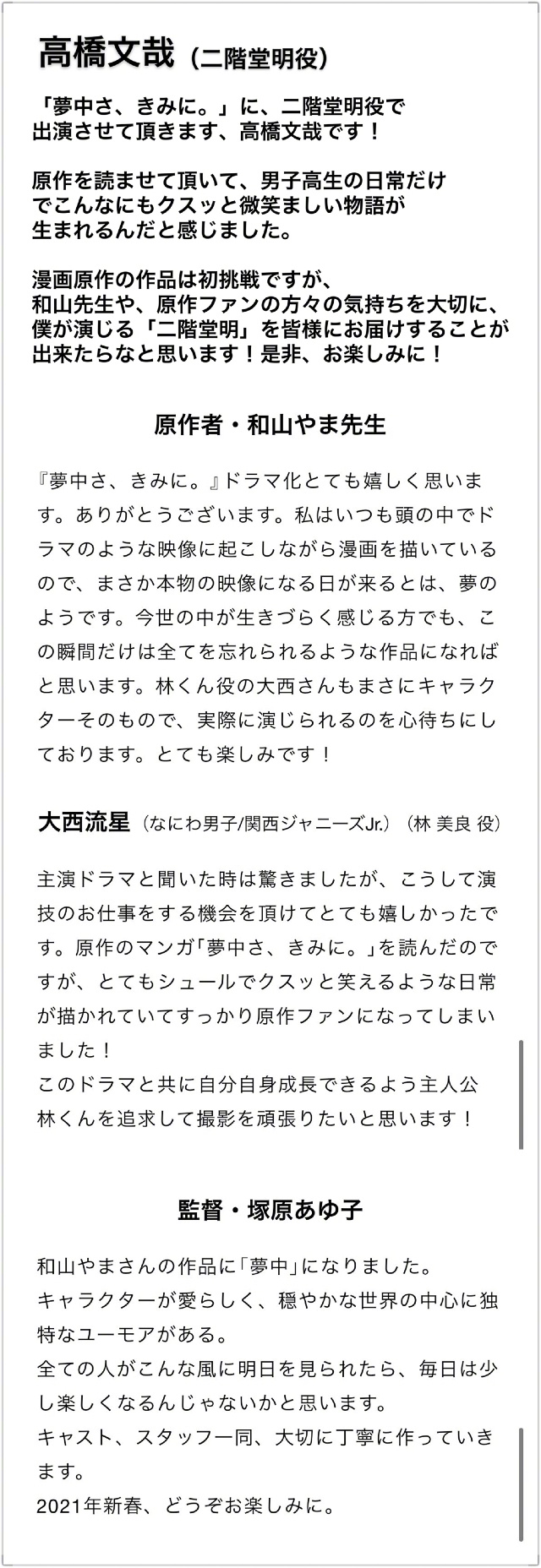 高橋文哉（二階堂明役）

「夢中さ、きみに。」に、二階堂明役で出演させて頂きます、高橋文哉です！

原作を読ませて頂いて、男子高生の日常だけでこんなにもクスッと微笑ましい物語が生まれるんだと感じました。

漫画原作の作品は初挑戦ですが、和山先生や、原作ファンの方々の気持ちを大切に、僕が演じる「二階堂明」を皆様にお届けすることが出来たらなと思います！是非、お楽しみに！

原作者・和山やま先生

『夢中さ、きみに。』ドラマ化とても嬉しく思います。ありがとうございます。私はいつも頭の中でドラマのような映像に起こしながら漫画を描いているので、まさか本物の映像になる日が来るとは、夢のようです。今世の中が生きづらく感じる方でも、この瞬間だけは全てを忘れられるような作品になればと思います。林くん役の大西さんもまさにキャラクターそのもので、実際に演じられるのを心待ちにしております。とても楽しみです！

大西流星（なにわ男子/関西ジャニーズJr.）（林 美良 役）

主演ドラマと聞いた時は驚きましたが、こうして演技のお仕事をする機会を頂けてとても嬉しかったです。原作のマンガ「夢中さ、きみに。」を読んだのですが、とてもシュールでクスッと笑えるような日常が描かれていてすっかり原作ファンになってしまいました！
このドラマと共に自分自身成長できるよう主人公林くんを追求して撮影を頑張りたいと思います！

監督・塚原あゆ子

和山やまさんの作品に「夢中」になりました。
キャラクターが愛らしく、穏やかな世界の中心に独特なユーモアがある。
全ての人がこんな風に明日を見られたら、毎日は少し楽しくなるんじゃないかと思います。
キャスト、スタッフ一同、大切に丁寧に作っていきます。
2021年新春、どうぞお楽しみに。